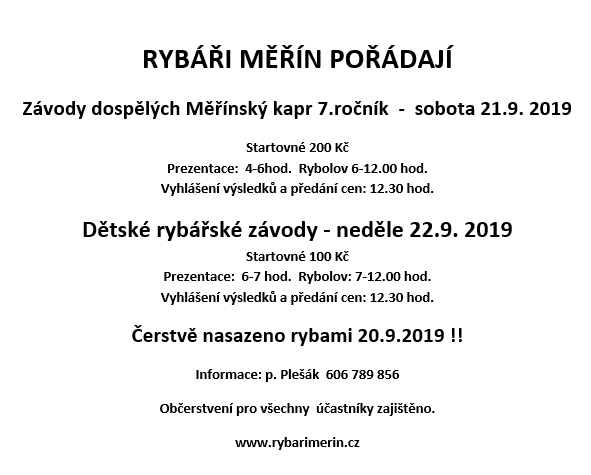 RYBÁŘI MĚŘÍN POŘÁDAJÍ

Závody dospělých Měřínský kapr 7.ročník - sobota 21.9. 2019

Startovné 200 Kč
Prezentace: 4-6hod. Rybolov 6-12.00 hod.
Vyhlášení výsledků a předání cen: 12.30 hod.

Dětské rybářské závody - neděle 22.9. 2019

Startovné 100 Kč
Prezentace: 6-7 hod. Rybolov: 7-12.00 hod.
Vyhlášení výsledků a předání cen: 12.30 hod.

Čerstvě nasazeno rybami 20.9.2019 !!

Informace: p. Plešák 606 789 856

Občerstvení pro všechny účastníky zajištěno.

www.rybarimerin.cz